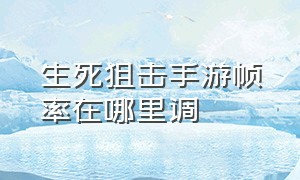 生死狙击手游帧率在哪里调